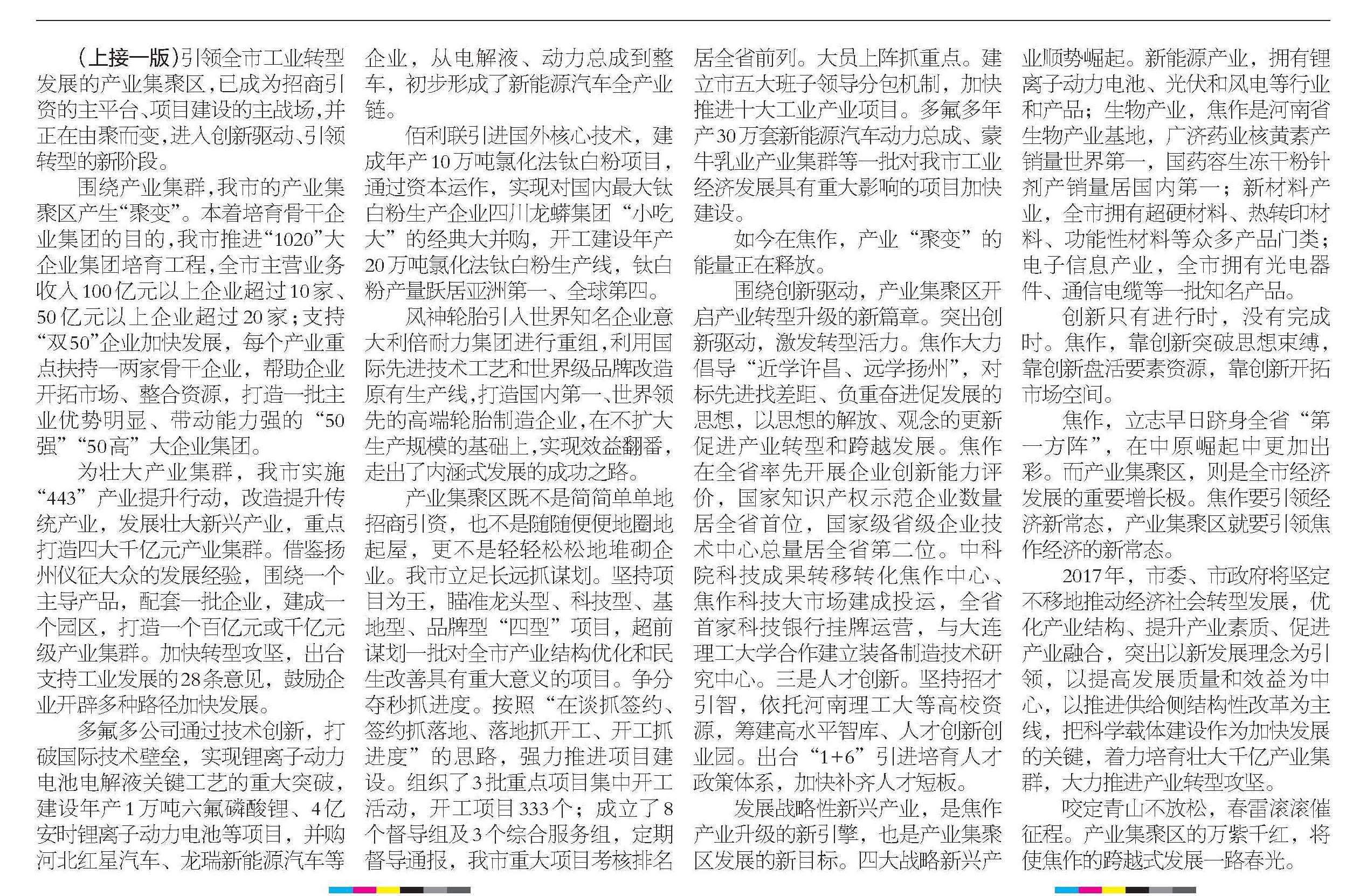 （上接一版）引领全市工业转型发展的产业集聚区，已成为招商引资的主平台、项目建设的主战场，并正在由聚而变，进入创新驱动、引领转型的新阶段。

围绕产业集群，我市的产业集聚区产生“聚变”。本着培育骨干企业集团的目的，我市推进“1020”大企业集团培育工程，全市主营业务收入100亿元以上企业超过10家、50亿元以上企业超过20家；支持“双50”企业加快发展，每个产业重点扶持一两家骨干企业，帮助企业开拓市场、整合资源，打造一批主业优势明显、带动能力强的“50强”“50高”大企业集团。

为壮大产业集群，我市实施“443”产业提升行动，改造提升传统产业，发展壮大新兴产业，重点打造四大千亿元产业集群。借鉴扬州仪征大众的发展经验，围绕一个主导产品，配套一批企业，建成一个园区，打造一个百亿元或千亿元级产业集群。加快转型攻坚，出台支持工业发展的28条意见，鼓励企业开辟多种路径加快发展。

多氟多公司通过技术创新，打破国际技术壁垒，实现锂离子动力电池电解液关键工艺的重大突破，建设年产1万吨六氟磷酸锂、4亿安时锂离子动力电池等项目，并购河北红星汽车、龙瑞新能源汽车等企业，从电解液、动力总成到整车，初步形成了新能源汽车全产业链。

佰利联引进国外核心技术，建成年产10万吨氯化法钛白粉项目，通过资本运作，实现对国内最大钛白粉生产企业四川龙蟒集团“小吃大”的经典大并购，开工建设年产20万吨氯化法钛白粉生产线，钛白粉产量跃居亚洲第一、全球第四。

风神轮胎引入世界知名企业意大利倍耐力集团进行重组，利用国际先进技术工艺和世界级品牌改造原有生产线，打造国内第一、世界领先的高端轮胎制造企业，在不扩大生产规模的基础上，实现效益翻番，走出了内涵式发展的成功之路。

产业集聚区既不是简简单单地招商引资，也不是随随便便地圈地起屋，更不是轻轻松松地堆砌企业。我市立足长远抓谋划。坚持项目为王，瞄准龙头型、科技型、基地型、品牌型“四型”项目，超前谋划一批对全市产业结构优化和民生改善具有重大意义的项目。争分夺秒抓进度。按照“在谈抓签约、签约抓落地、落地抓开工、开工抓进度”的思路，强力推进项目建设。组织了3批重点项目集中开工活动，开工项目333个；成立了8个督导组及3个综合服务组，定期督导通报，我市重大项目考核排名居全省前列。大员上阵抓重点。建立市五大班子领导分包机制，加快推进十大工业产业项目。多氟多年产30万套新能源汽车动力总成、蒙牛乳业产业集群等一批对我市工业经济发展具有重大影响的项目加快建设。

如今在焦作，产业“聚变”的能量正在释放。

围绕创新驱动，产业集聚区开启产业转型升级的新篇章。突出创新驱动，激发转型活力。焦作大力倡导“近学许昌、远学扬州”，对标先进找差距、负重奋进促发展的思想，以思想的解放、观念的更新促进产业转型和跨越发展。焦作在全省率先开展企业创新能力评价，国家知识产权示范企业数量居全省首位，国家级省级企业技术中心总量居全省第二位。中科院科技成果转移转化焦作中心、焦作科技大市场建成投运，全省首家科技银行挂牌运营，与大连理工大学合作建立装备制造技术研究中心。三是人才创新。坚持招才引智，依托河南理工大等高校资源，筹建高水平智库、人才创新创业园。出台“1+6”引进培育人才政策体系，加快补齐人才短板。

发展战略性新兴产业，是焦作产业升级的新引擎，也是产业集聚区发展的新目标。四大战略新兴产业顺势崛起。新能源产业，拥有锂离子动力电池、光伏和风电等行业和产品；生物产业，焦作是河南省生物产业基地，广济药业核黄素产销量世界第一，国药容生冻干粉针剂产销量居国内第一；新材料产业，全市拥有超硬材料、热转印材料、功能性材料等众多产品门类；电子信息产业，全市拥有光电器件、通信电缆等一批知名产品。

创新只有进行时，没有完成时。焦作，靠创新突破思想束缚，靠创新盘活要素资源，靠创新开拓市场空间。

焦作，立志早日跻身全省“第一方阵”，在中原崛起中更加出彩。而产业集聚区，则是全市经济发展的重要增长极。焦作要引领经济新常态，产业集聚区就要引领焦作经济的新常态。

2017年，市委、市政府将坚定不移地推动经济社会转型发展，优化产业结构、提升产业素质、促进产业融合，突出以新发展理念为引领，以提高发展质量和效益为中心，以推进供给侧结构性改革为主线，把科学载体建设作为加快发展的关键，着力培育壮大千亿产业集群，大力推进产业转型攻坚。

咬定青山不放松，春雷滚滚催征程。产业集聚区的万紫千红，将使焦作的跨越式发展一路春光。